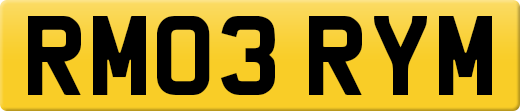 RM03 RYM